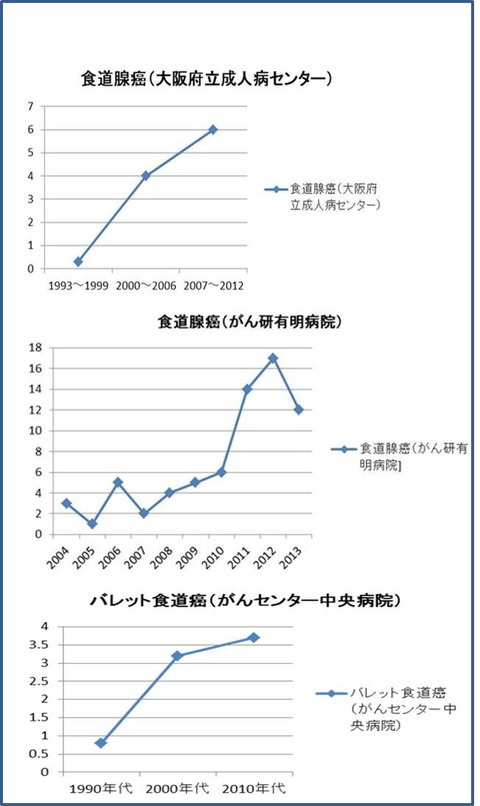 食道腺癌（大阪府立成人病センター）

7
6
5
4
3
2
1
0

1993～1999　2000～2006　2007～2012

食道腺癌（大阪府立成人病センター）

食道腺癌（がん研有明病院）

18
16
14
12
10
8
6
4
2
0

2004　2005　2006　2007　2008　2009　2010　2011　2012　2013

食道腺癌（がん研有明病院]

バレット食道癌（がんセンター中央病院）

4
3.5
3
2.5
2
1.5
1
0.5
0

1990年代　2000年代　2010年代

バレット食道癌（がんセンター中央病院）